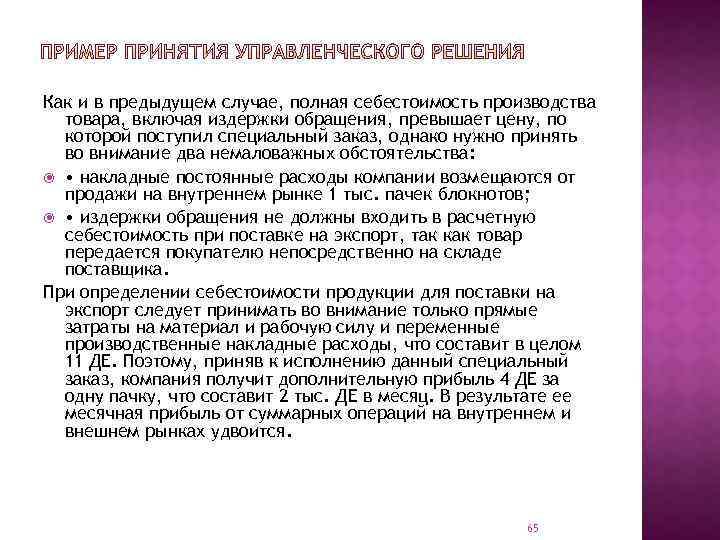 ПРИМЕР ПРИНЯТИЯ УПРАВЛЕНЧЕСКОГО РЕШЕНИЯ

Как и в предыдущем случае, полная себестоимость производства товара, включая издержки обращения, превышает цену, по которой поступил специальный заказ, однако нужно принять во внимание два немаловажных обстоятельства:

• накладные постоянные расходы компании возмещаются от продажи на внутреннем рынке 1 тыс. пачек блокнотов;

• издержки обращения не должны входить в расчетную себестоимость при поставке на экспорт, так как товар передается покупателю непосредственно на складе поставщика.

При определении себестоимости продукции для поставки на экспорт следует принимать во внимание только прямые затраты на материал и рабочую силу и переменные производственные накладные расходы, что составит в целом 11 ДЕ. Поэтому, приняв к исполнению данный специальный заказ, компания получит дополнительную прибыль 4 ДЕ за одну пачку, что составит 2 тыс. ДЕ в месяц. В результате ее месячная прибыль от суммарных операций на внутреннем и внешнем рынках удвоится.

65